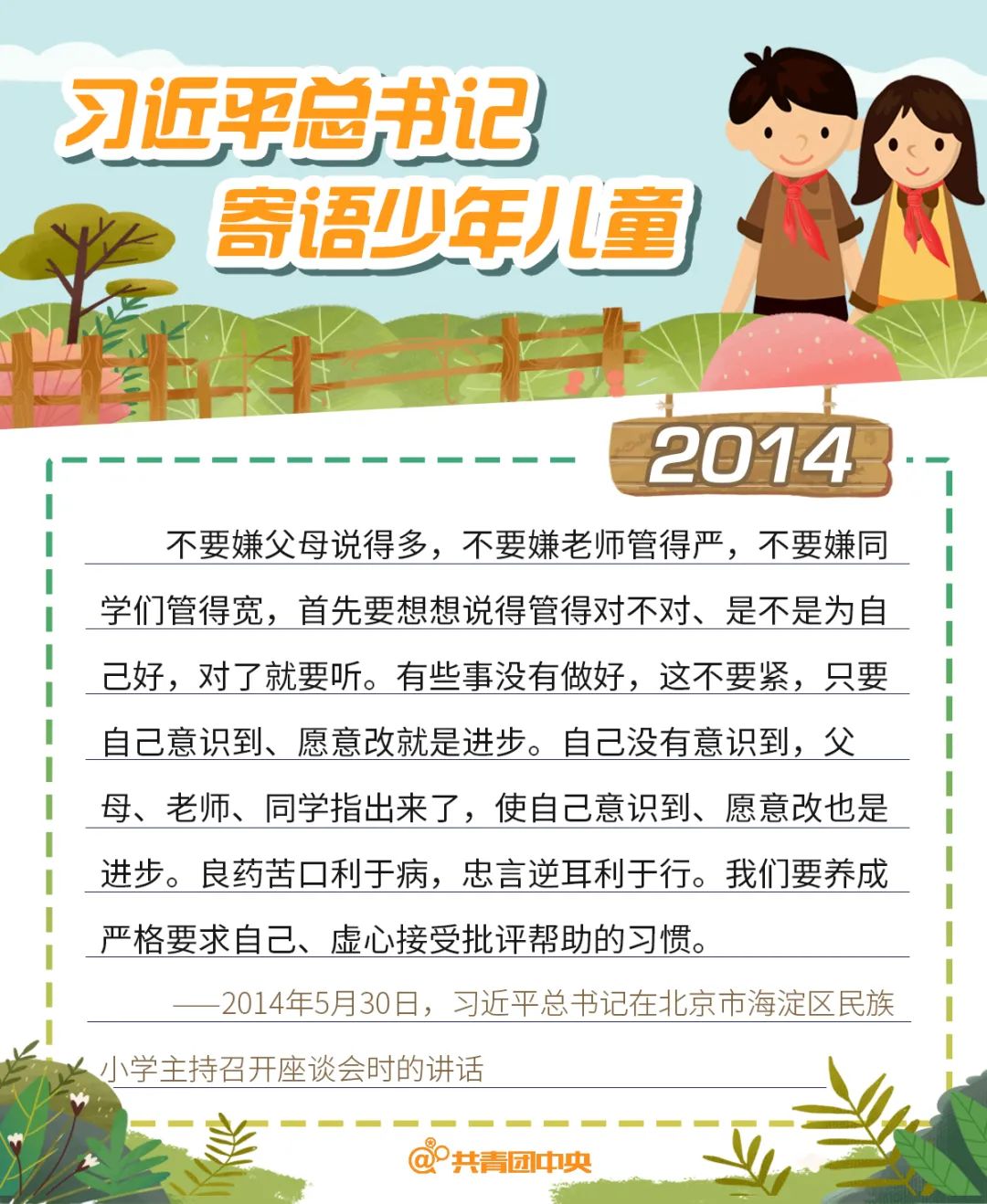 习近平总书记
寄语少年儿童

2014

不要嫌父母说得多，不要嫌老师管得严，不要嫌同学们管得宽，首先要想想说得管得对不对、是不是为自己好，对了就要听。有些事没有做好，这不要紧，只要自己意识到、愿意改就是进步。自己没有意识到，父母、老师、同学指出来了，使自己意识到、愿意改也是进步。良药苦口利于病，忠言逆耳利于行。我们要养成严格要求自己、虚心接受批评帮助的习惯。

——2014年5月30日，习近平总书记在北京市海淀区民族小学主持召开座谈会时的讲话

@共青团中央